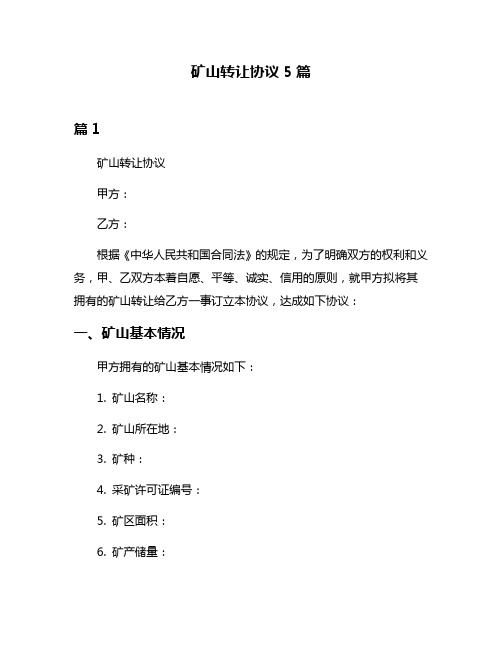 矿山转让协议 5 篇

篇 1

矿山转让协议

甲方：

乙方：

根据《中华人民共和国合同法》的规定，为了明确双方的权利和义务，甲、乙双方本着自愿、平等、诚实、信用的原则，就甲方拟将其拥有的矿山转让给乙方一事订立本协议，达成如下协议：

一、矿山基本情况

甲方拥有的矿山基本情况如下：

1. 矿山名称：

2. 矿山所在地：

3. 矿种：

4. 采矿许可证编号：

5. 矿区面积：

6. 矿产储量：